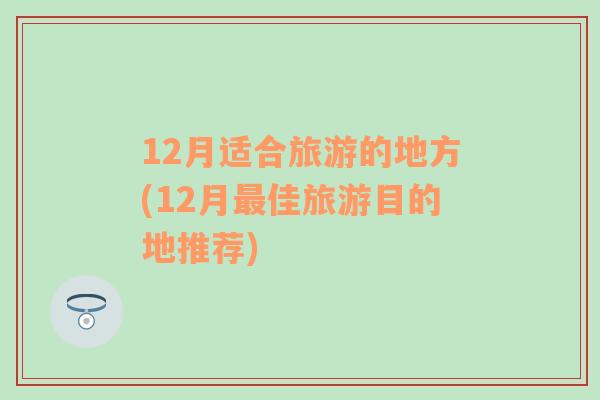 12月适合旅游的地方(12月最佳旅游目的地推荐)